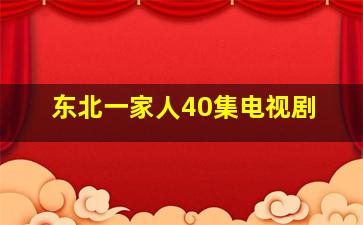 东北一家人40集电视剧